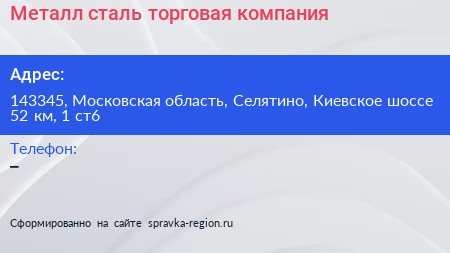 Металл сталь торговая компания

Адрес:

143345, Московская область, Селятино, Киевское шоссе 52 км, 1 ст6

Телефон:
–

Сформированно на сайте spravka-region.ru